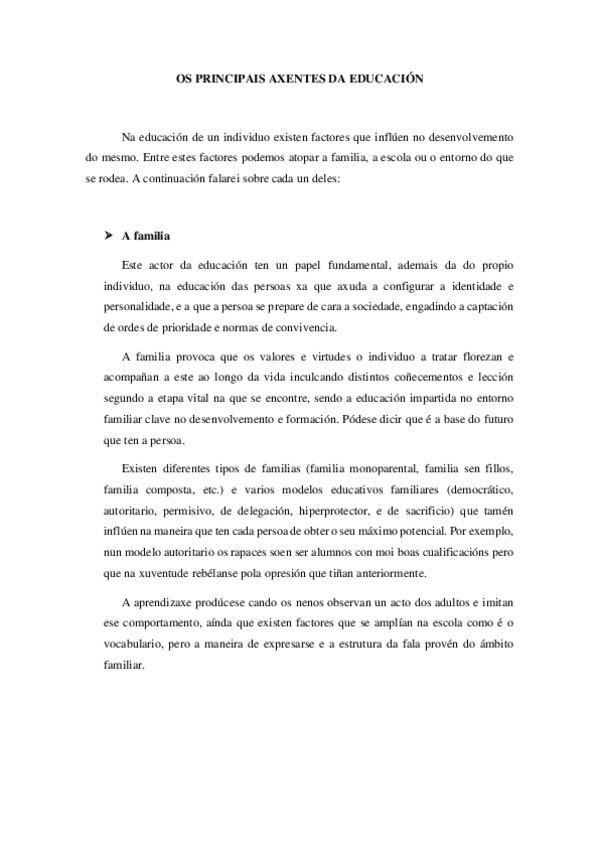 OS PRINCIPAIS AXENTES DA EDUCACIÓN

Na educación de un individuo existen factores que inflúen no desenvolvemento do mesmo. Entre estes factores podemos atopar a familia, a escola ou o entorno do que se rodea. A continuación falarei sobre cada un deles:

➤ A familia

Este actor da educación ten un papel fundamental, ademais da do propio individuo, na educación das persoas xa que axuda a configurar a identidade e personalidade, e a que a persoa se prepare de cara a sociedade, engadindo a captación de ordes de prioridade e normas de convivencia.

A familia provoca que os valores e virtudes o individuo a tratar florezan e acompañan a este ao longo da vida inculcando distintos coñecementos e lección segundo a etapa vital na que se encontre, sendo a educación impartida no entorno familiar clave no desenvolvemento e formación. Pódese dicir que é a base do futuro que ten a persoa.

Existen diferentes tipos de familias (familia monoparental, familia sen fillos, familia composta, etc.) e varios modelos educativos familiares (democrático, autoritario, permisivo, de delegación, hiperprotector, e de sacrificio) que tamén inflúen na maneira que ten cada persoa de obter o seu máximo potencial. Por exemplo, nun modelo autoritario os rapaces soen ser alumnos con moi boas cualificacións pero que na xuventude rebélanse pola opresión que tiñan anteriormente.

A aprendizaxe prodúcese cando os nenos observan un acto dos adultos e imitan ese comportamento, aínda que existen factores que se amplían na escola como é o vocabulario, pero a maneira de expresarse e a estrutura da fala provén do ámbito familiar.